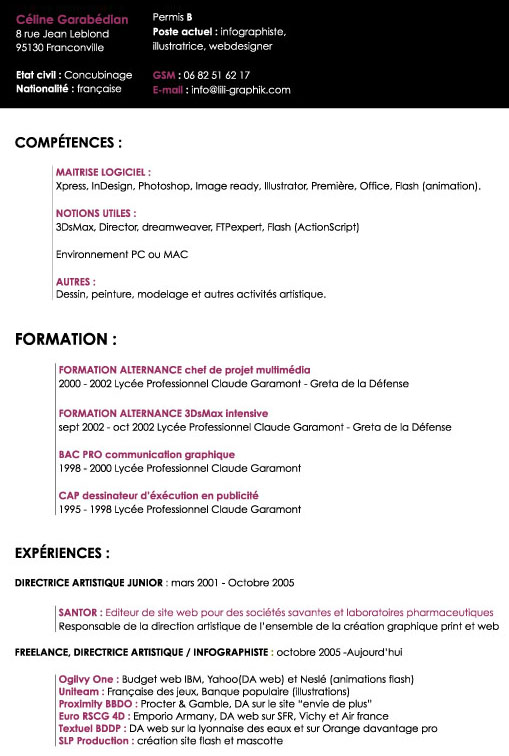 Céline Garabédian
8 rue Jean Leblond
95130 Franconville

Etat civil : Concubinage
Nationalité : française

Permis B
Poste actuel : infographiste, illustratrice, webdesigner

GSM : 06 82 51 62 17
E-mail : info@lili-graphik.com

COMPÉTENCES :

MAITRISE LOGICIEL :
Xpress, InDesign, Photoshop, Image ready, Illustrator, Première, Office, Flash (animation).

NOTIONS UTILES :
3DsMax, Director, dreamweaver, FTPexpert, Flash (ActionScript)

Environnement PC ou MAC

AUTRES :
Dessin, peinture, modelage et autres activités artistique.

FORMATION :

FORMATION ALTERNANCE chef de projet multimédia
2000 - 2002 Lycée Professionnel Claude Garamont - Greta de la Défense

FORMATION ALTERNANCE 3DsMax intensive
sept 2002 - oct 2002 Lycée Professionnel Claude Garamont - Greta de la Défense

BAC PRO communication graphique
1998 - 2000 Lycée Professionnel Claude Garamont

CAP dessinateur d'éxécution en publicité
1995 - 1998 Lycée Professionnel Claude Garamont

EXPÉRIENCES :

DIRECTRICE ARTISTIQUE JUNIOR : mars 2001 - Octobre 2005

SANTOR : Editeur de site web pour des sociétés savantes et laboratoires pharmaceutiques
Responsable de la direction artistique de l'ensemble de la création graphique print et web

FREELANCE, DIRECTRICE ARTISTIQUE / INFOGRAPHISTE : octobre 2005 -Aujourd'hui

Ogilvy One : Budget web IBM, Yahoo(DA web) et Neslé (animations flash)
Uniteam : Française des jeux, Banque populaire (illustrations)
Proximity BBDO : Procter & Gamble, DA sur le site "envie de plus"
Euro RSCG 4D : Emporio Armany, DA web sur SFR, Vichy et Air france
Textuel BDDP : DA web sur la lyonnaise des eaux et sur Orange davantage pro
SLP Production : création site flash et mascotte